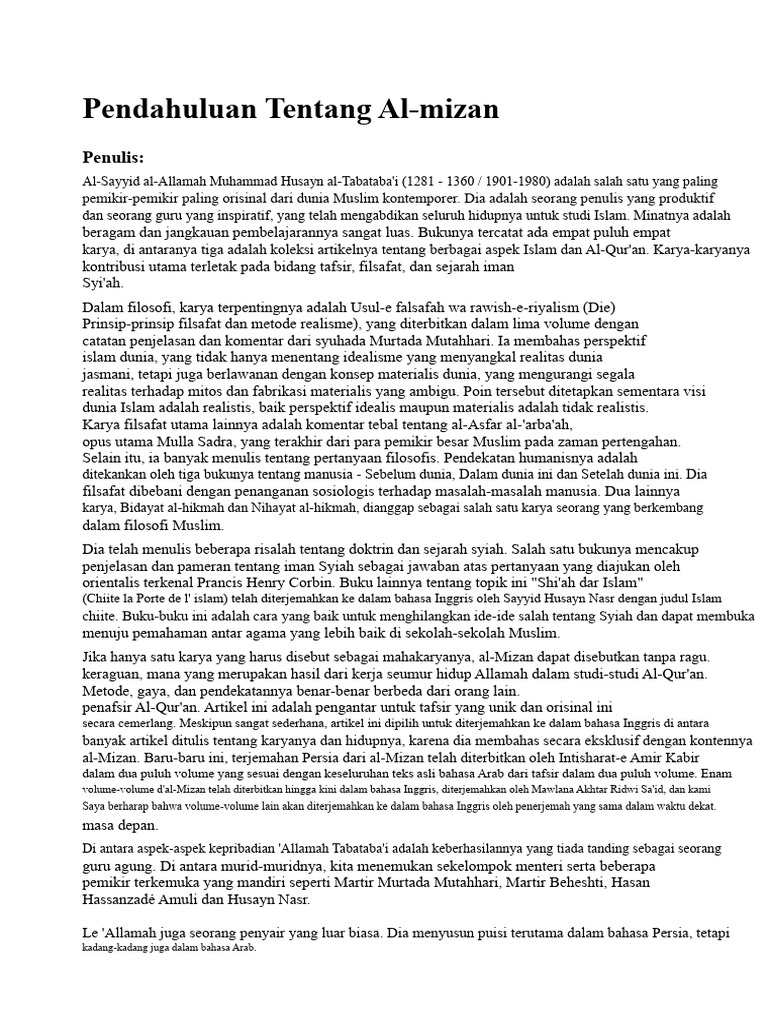 Pendahuluan Tentang Al-mizan

Penulis:

Al-Sayyid al-Allamah Muhammad Husayn al-Tabataba'i (1281 - 1360 / 1901-1980) adalah salah satu yang paling pemikir-pemikir paling orisinal dari dunia Muslim kontemporer. Dia adalah seorang penulis yang produktif dan seorang guru yang inspiratif, yang telah mengabdikan seluruh hidupnya untuk studi Islam. Minatnya adalah beragam dan jangkauan pembelajarannya sangat luas. Bukunya tercatat ada empat puluh empat karya, di antaranya tiga adalah koleksi artikelnya tentang berbagai aspek Islam dan Al-Qur'an. Karya-karyanya kontribusi utama terletak pada bidang tafsir, filsafat, dan sejarah iman Syi'ah.

Dalam filosofi, karya terpentingnya adalah Usul-e falsafah wa rawish-e-riyalism (Die) Prinsip-prinsip filsafat dan metode realisme), yang diterbitkan dalam lima volume dengan catatan penjelasan dan komentar dari syuhada Murtada Mutahhari. Ia membahas perspektif islam dunia, yang tidak hanya menentang idealisme yang menyangkal realitas dunia jasmani, tetapi juga berlawanan dengan konsep materialis dunia, yang mengurangi segala realitas terhadap mitos dan fabrikasi materialis yang ambigu. Poin tersebut ditetapkan sementara visi dunia Islam adalah realistis, baik perspektif idealis maupun materialis adalah tidak realistis. Karya filsafat utama lainnya adalah komentar tebal tentang al-Asfar al-'arba'ah, opus utama Mulla Sadra, yang terakhir dari para pemikir besar Muslim pada zaman pertengahan. Selain itu, ia banyak menulis tentang pertanyaan filosofis. Pendekatan humanisnya adalah ditekankan oleh tiga bukunya tentang manusia - Sebelum dunia, Dalam dunia ini dan Setelah dunia ini. Dia filsafat dibebani dengan penanganan sosiologis terhadap masalah-masalah manusia. Dua lainnya karya, Bidayat al-hikmah dan Nihayat al-hikmah, dianggap sebagai salah satu karya seorang yang berkembang dalam filosofi Muslim.

Dia telah menulis beberapa risalah tentang doktrin dan sejarah syiah. Salah satu bukunya mencakup penjelasan dan pameran tentang iman Syiah sebagai jawaban atas pertanyaan yang diajukan oleh orientalis terkenal Prancis Henry Corbin. Buku lainnya tentang topik ini "Shi'ah dar Islam" (Chiite la Porte de l' islam) telah diterjemahkan ke dalam bahasa Inggris oleh Sayyid Husayn Nasr dengan judul Islam chiite. Buku-buku ini adalah cara yang baik untuk menghilangkan ide-ide salah tentang Syiah dan dapat membuka menuju pemahaman antar agama yang lebih baik di sekolah-sekolah Muslim.

Jika hanya satu karya yang harus disebut sebagai mahakaryanya, al-Mizan dapat disebutkan tanpa ragu. keraguan, mana yang merupakan hasil dari kerja seumur hidup Allamah dalam studi-studi Al-Qur'an. Metode, gaya, dan pendekatannya benar-benar berbeda dari orang lain. penafsir Al-Qur'an. Artikel ini adalah pengantar untuk tafsir yang unik dan orisinal ini secara cemerlang. Meskipun sangat sederhana, artikel ini dipilih untuk diterjemahkan ke dalam bahasa Inggris di antara banyak artikel ditulis tentang karyanya dan hidupnya, karena dia membahas secara eksklusif dengan kontennya al-Mizan. Baru-baru ini, terjemahan Persia dari al-Mizan telah diterbitkan oleh Intisharat-e Amir Kabir dalam dua puluh volume yang sesuai dengan keseluruhan teks asli bahasa Arab dari tafsir dalam dua puluh volume. Enam volume-volume d'al-Mizan telah diterbitkan hingga kini dalam bahasa Inggris, diterjemahkan oleh Mawlana Akhtar Ridwi Sa'id, dan kami Saya berharap bahwa volume-volume lain akan diterjemahkan ke dalam bahasa Inggris oleh penerjemah yang sama dalam waktu dekat. masa depan.

Di antara aspek-aspek kepribadian 'Allamah Tabataba'i adalah keberhasilannya yang tiada tanding sebagai seorang guru agung. Di antara murid-muridnya, kita menemukan sekelompok menteri serta beberapa pemikir terkemuka yang mandiri seperti Martir Murtada Mutahhari, Martir Beheshti, Hasan Hassanzadé Amuli dan Husayn Nasr.

Le 'Allamah juga seorang penyair yang luar biasa. Dia menyusun puisi terutama dalam bahasa Persia, tetapi kadang-kadang juga dalam bahasa Arab.